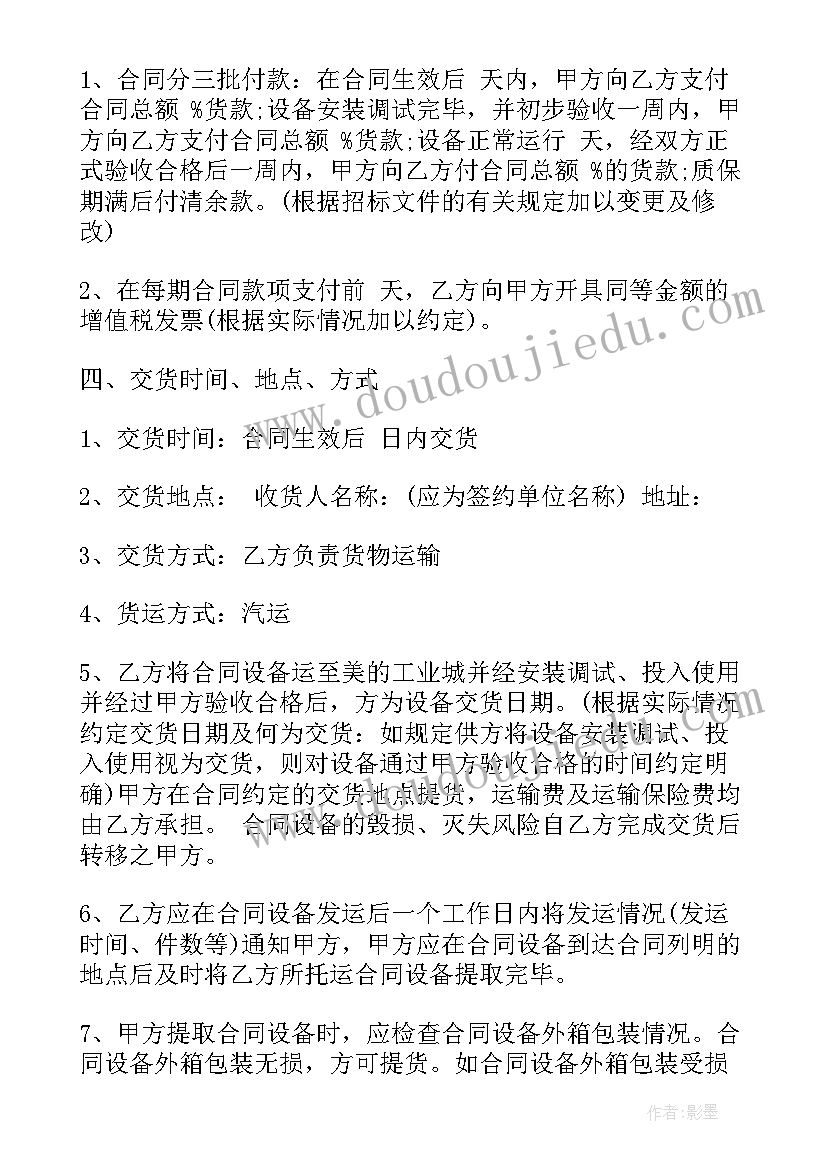 1、合同分三批付款：在合同生效后 天内，甲方向乙方支付合同总额 %货款;设备安装调试完毕，并初步验收一周内，甲方向乙方支付合同总额 %货款;设备正常运行 天，经双方正式验收合格后一周内，甲方向乙方付合同总额 %的货款;质保期满后付清余款。(根据招标文件的有关规定加以变更及修改)

2、在每期合同款项支付前 天，乙方向甲方开具同等金额的增值税发票(根据实际情况加以约定)。

四、交货时间、地点、方式

1、交货时间：合同生效后 日内交货

2、交货地点： 收货人名称：(应为签约单位名称) 地址：

3、交货方式：乙方负责货物运输

4、货运方式：汽运

5、乙方将合同设备运至美的工业城并经安装调试、投入使用并经过甲方验收合格后，方为设备交货日期。(根据实际情况约定交货日期及何为交货：如规定供方将设备安装调试、投入使用视为交货，则对设备通过甲方验收合格的时间约定明确)甲方在合同约定的交货地点提货，运输费及运输保险费均由乙方承担。 合同设备的毁损、灭失风险自乙方完成交货后转移之甲方。

6、乙方应在合同设备发运后一个工作日内将发运情况(发运时间、件数等)通知甲方，甲方应在合同设备到达合同列明的地点后及时将乙方所托运合同设备提取完毕。

7、甲方提取合同设备时，应检查合同设备外箱包装情况。合同设备外箱包装无损，方可提货。如合同设备外箱包装受损

www.doudoujiedu.com

作者：影墨